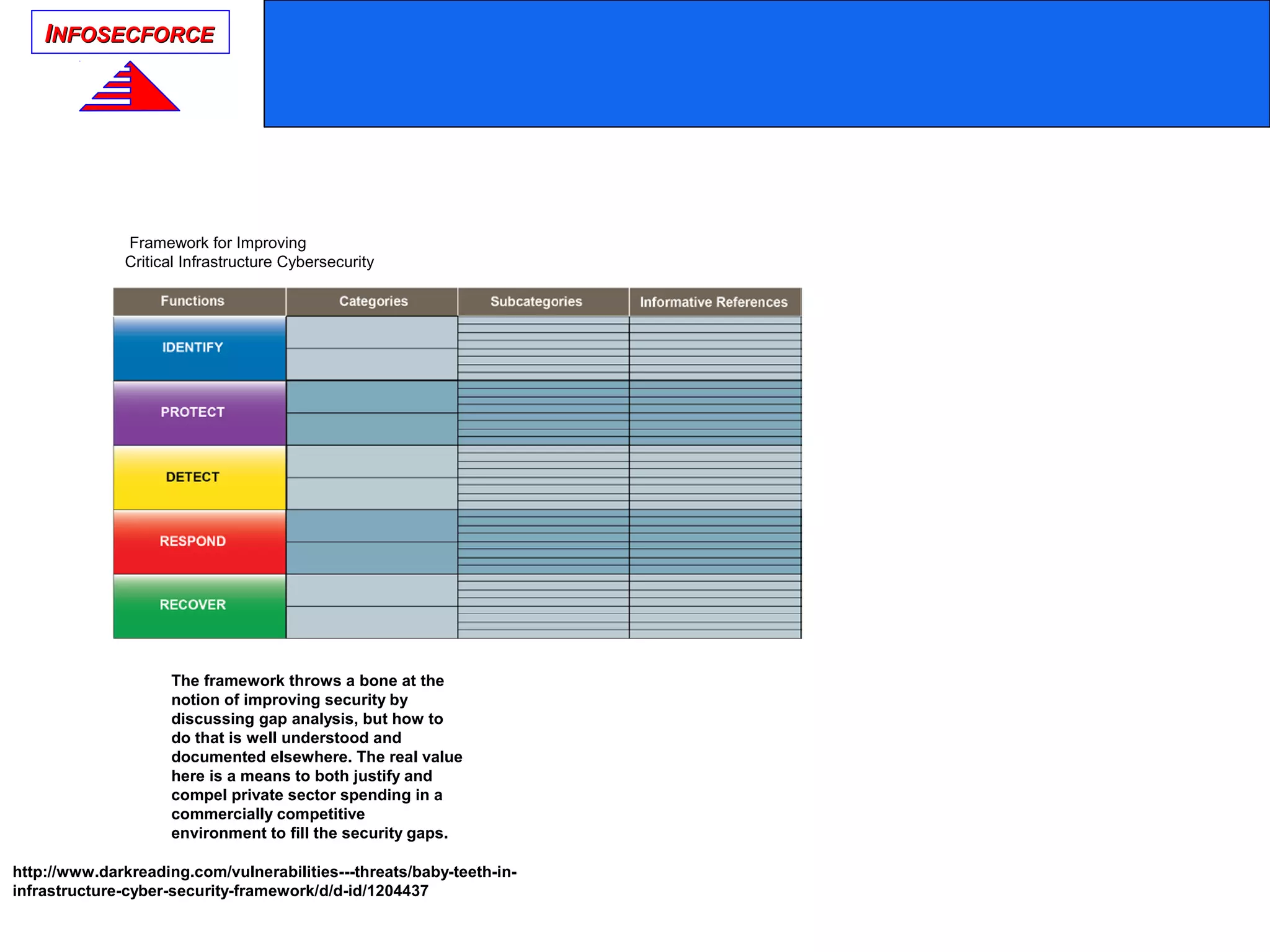 INFOSECFORCE

Framework for Improving
Critical Infrastructure Cybersecurity

| Functions | Categories | Subcategories | Informative References |
|---|---|---|---|
| IDENTIFY | | | |
| PROTECT | | | |
| DETECT | | | |
| RESPOND | | | |
| RECOVER | | | |

The framework throws a bone at the notion of improving security by discussing gap analysis, but how to do that is well understood and documented elsewhere. The real value here is a means to both justify and compel private sector spending in a commercially competitive environment to fill the security gaps.

http://www.darkreading.com/vulnerabilities---threats/baby-teeth-in-infrastructure-cyber-security-framework/d/d-id/1204437